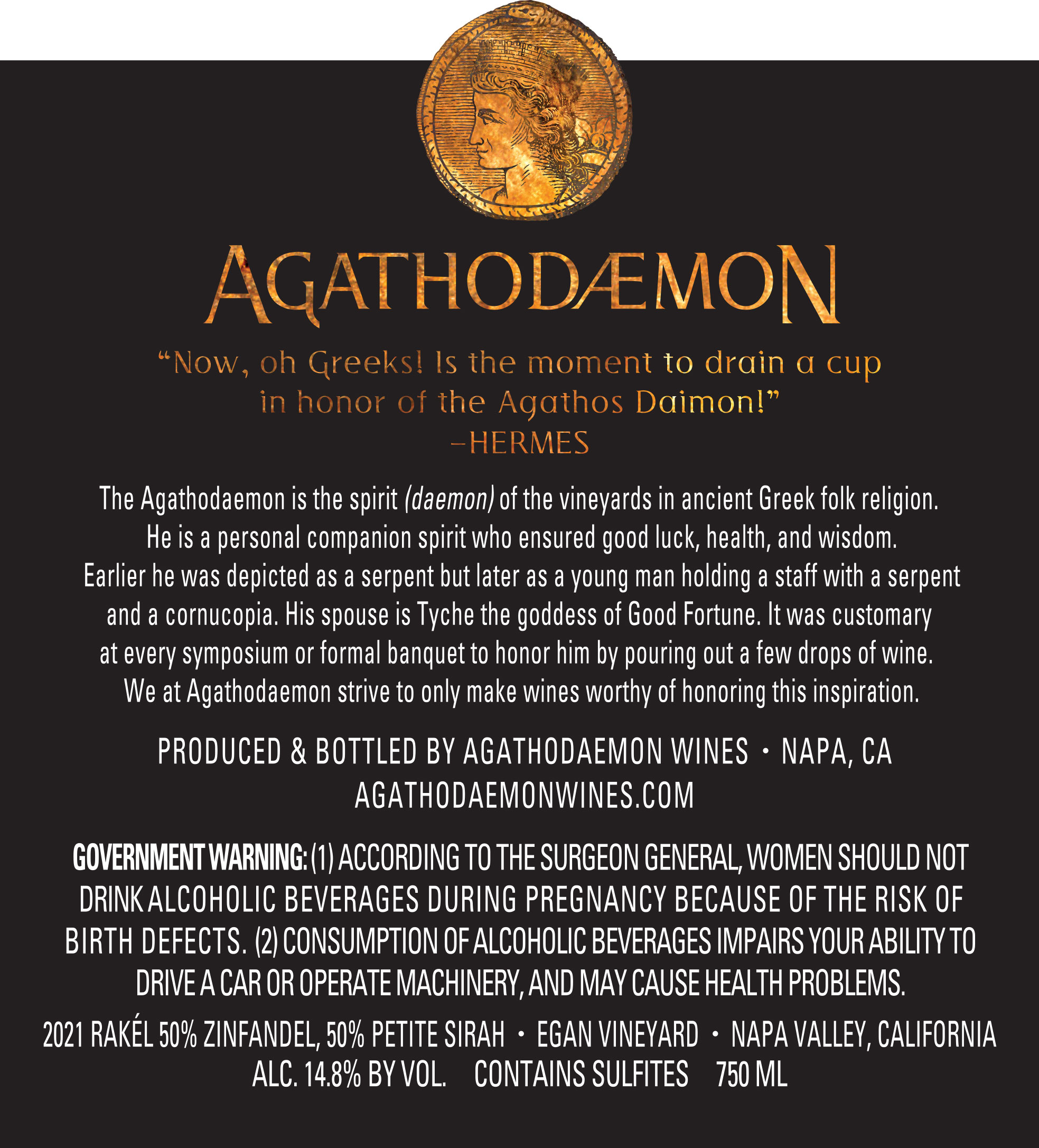 AGATHODÆMON

“Now, oh Greeks! Is the moment to drain a cup in honor of the Agathos Daimon!”
–HERMES

The Agathodaemon is the spirit (daemon) of the vineyards in ancient Greek folk religion. He is a personal companion spirit who ensured good luck, health, and wisdom. Earlier he was depicted as a serpent but later as a young man holding a staff with a serpent and a cornucopia. His spouse is Tyche the goddess of Good Fortune. It was customary at every symposium or formal banquet to honor him by pouring out a few drops of wine. We at Agathodaemon strive to only make wines worthy of honoring this inspiration.

PRODUCED & BOTTLED BY AGATHODAEMON WINES • NAPA, CA
AGATHODAEMONWINES.COM

GOVERNMENT WARNING: (1) ACCORDING TO THE SURGEON GENERAL, WOMEN SHOULD NOT DRINK ALCOHOLIC BEVERAGES DURING PREGNANCY BECAUSE OF THE RISK OF BIRTH DEFECTS. (2) CONSUMPTION OF ALCOHOLIC BEVERAGES IMPAIRS YOUR ABILITY TO DRIVE A CAR OR OPERATE MACHINERY, AND MAY CAUSE HEALTH PROBLEMS.

2021 RAKÉL 50% ZINFANDEL, 50% PETITE SIRAH • EGAN VINEYARD • NAPA VALLEY, CALIFORNIA
ALC. 14.8% BY VOL. CONTAINS SULFITES 750 ML